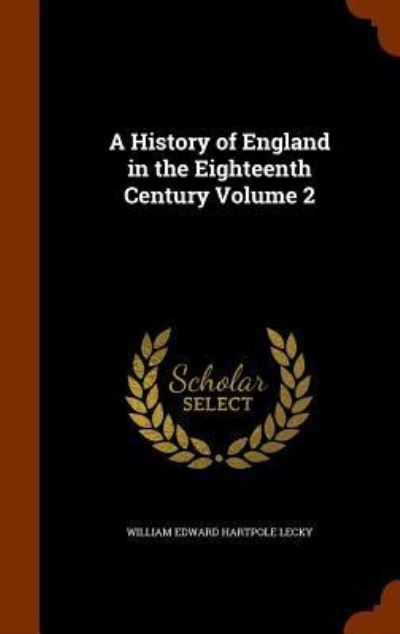 A History of England in the Eighteenth Century Volume 2

Scholar
SELECT

WILLIAM EDWARD HARTPOLE LECKY